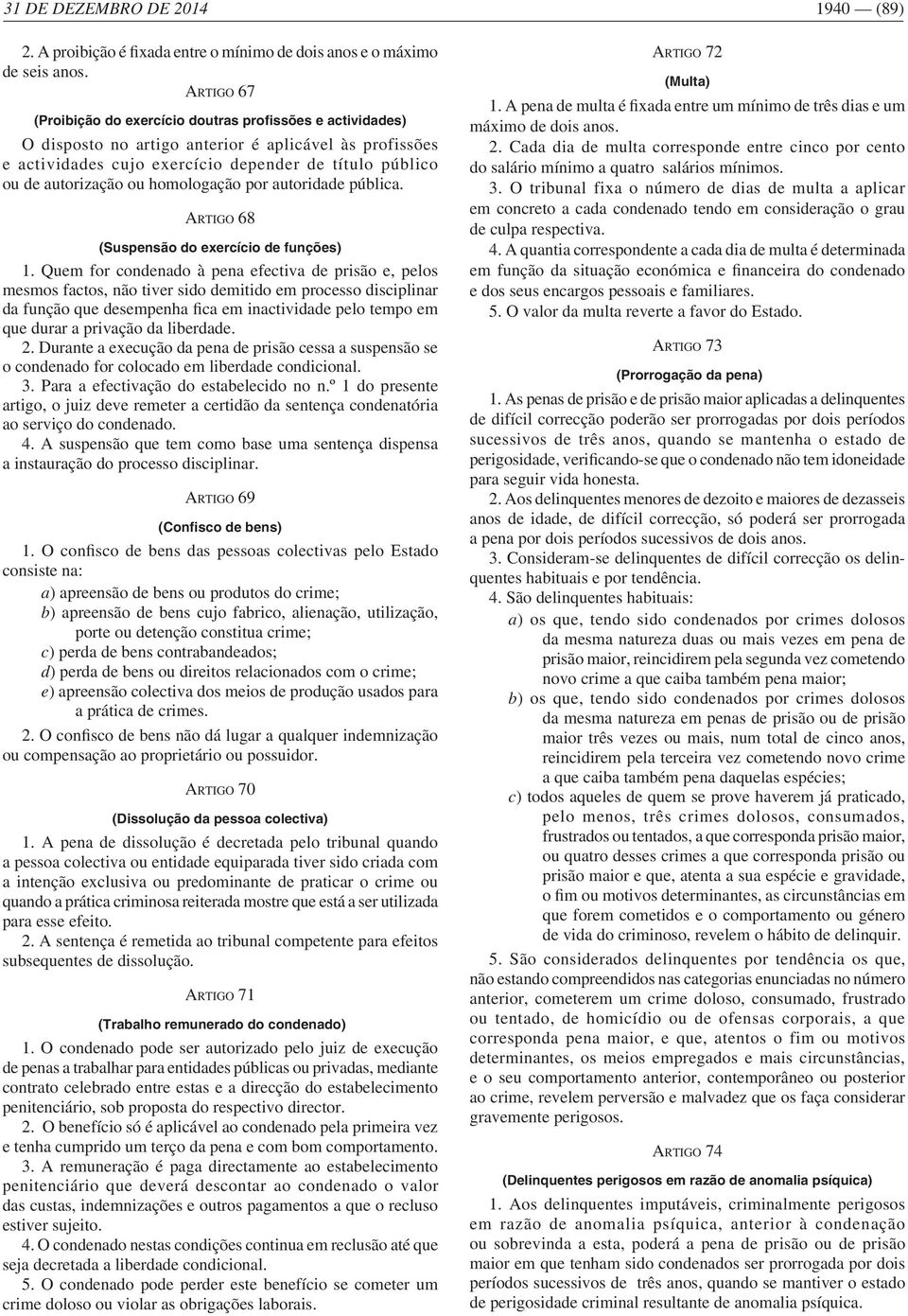 31 DE DEZEMBRO DE 2014 1940 — (89)

2. A proibição é fixada entre o mínimo de dois anos e o máximo de seis anos.

ARTIGO 67

(Proibição do exercício doutras profissões e actividades)

O disposto no artigo anterior é aplicável às profissões e actividades cujo exercício depender de título público ou de autorização ou homologação por autoridade pública.

ARTIGO 68

(Suspensão do exercício de funções)

1. Quem for condenado à pena efectiva de prisão e, pelos mesmos factos, não tiver sido demitido em processo disciplinar da função que desempenha fica em inactividade pelo tempo em que durar a privação da liberdade.

2. Durante a execução da pena de prisão cessa a suspensão se o condenado for colocado em liberdade condicional.

3. Para a efectivação do estabelecido no n.º 1 do presente artigo, o juiz deve remeter a certidão da sentença condenatória ao serviço do condenado.

4. A suspensão que tem como base uma sentença dispensa a instauração do processo disciplinar.

ARTIGO 69

(Confisco de bens)

1. O confisco de bens das pessoas colectivas pelo Estado consiste na:

a) apreensão de bens ou produtos do crime;

b) apreensão de bens cujo fabrico, alienação, utilização, porte ou detenção constitua crime;

c) perda de bens contrabandeados;

d) perda de bens ou direitos relacionados com o crime;

e) apreensão colectiva dos meios de produção usados para a prática de crimes.

2. O confisco de bens não dá lugar a qualquer indemnização ou compensação ao proprietário ou possuidor.

ARTIGO 70

(Dissolução da pessoa colectiva)

1. A pena de dissolução é decretada pelo tribunal quando a pessoa colectiva ou entidade equiparada tiver sido criada com a intenção exclusiva ou predominante de praticar o crime ou quando a prática criminosa reiterada mostre que está a ser utilizada para esse efeito.

2. A sentença é remetida ao tribunal competente para efeitos subsequentes de dissolução.

ARTIGO 71

(Trabalho remunerado do condenado)

1. O condenado pode ser autorizado pelo juiz de execução de penas a trabalhar para entidades públicas ou privadas, mediante contrato celebrado entre estas e a direcção do estabelecimento penitenciário, sob proposta do respectivo director.

2. O benefício só é aplicável ao condenado pela primeira vez e tenha cumprido um terço da pena e com bom comportamento.

3. A remuneração é paga directamente ao estabelecimento penitenciário que deverá descontar ao condenado o valor das custas, indemnizações e outros pagamentos a que o recluso estiver sujeito.

4. O condenado nestas condições continua em reclusão até que seja decretada a liberdade condicional.

5. O condenado pode perder este benefício se cometer um crime doloso ou violar as obrigações laborais.

ARTIGO 72

(Multa)

1. A pena de multa é fixada entre um mínimo de três dias e um máximo de dois anos.

2. Cada dia de multa corresponde entre cinco por cento do salário mínimo a quatro salários mínimos.

3. O tribunal fixa o número de dias de multa a aplicar em concreto a cada condenado tendo em consideração o grau de culpa respectiva.

4. A quantia correspondente a cada dia de multa é determinada em função da situação económica e financeira do condenado e dos seus encargos pessoais e familiares.

5. O valor da multa reverte a favor do Estado.

ARTIGO 73

(Prorrogação da pena)

1. As penas de prisão e de prisão maior aplicadas a delinquentes de difícil correcção poderão ser prorrogadas por dois períodos sucessivos de três anos, quando se mantenha o estado de perigosidade, verificando-se que o condenado não tem idoneidade para seguir vida honesta.

2. Aos delinquentes menores de dezoito e maiores de dezasseis anos de idade, de difícil correcção, só poderá ser prorrogada a pena por dois períodos sucessivos de dois anos.

3. Consideram-se delinquentes de difícil correcção os delinquentes habituais e por tendência.

4. São delinquentes habituais:

a) os que, tendo sido condenados por crimes dolosos da mesma natureza duas ou mais vezes em pena de prisão maior, reincidirem pela segunda vez cometendo novo crime a que caiba também pena maior;

b) os que, tendo sido condenados por crimes dolosos da mesma natureza em penas de prisão ou de prisão maior três vezes ou mais, num total de cinco anos, reincidirem pela terceira vez cometendo novo crime a que caiba também pena daquelas espécies;

c) todos aqueles de quem se prove haverem já praticado, pelo menos, três crimes dolosos, consumados, frustrados ou tentados, a que corresponda prisão maior, ou quatro desses crimes a que corresponda prisão ou prisão maior e que, atenta a sua espécie e gravidade, o fim ou motivos determinantes, as circunstâncias em que forem cometidos e o comportamento ou género de vida do criminoso, revelem o hábito de delinquir.

5. São considerados delinquentes por tendência os que, não estando compreendidos nas categorias enunciadas no número anterior, cometerem um crime doloso, consumado, frustrado ou tentado, de homicídio ou de ofensas corporais, a que corresponda pena maior, e que, atentos o fim ou motivos determinantes, os meios empregados e mais circunstâncias, e o seu comportamento anterior, contemporâneo ou posterior ao crime, revelem perversão e malvadez que os faça considerar gravemente perigosos.

ARTIGO 74

(Delinquentes perigosos em razão de anomalia psíquica)

1. Aos delinquentes imputáveis, criminalmente perigosos em razão de anomalia psíquica, anterior à condenação ou sobrevinda a esta, poderá a pena de prisão ou de prisão maior em que tenham sido condenados ser prorrogada por dois períodos sucessivos de três anos, quando se mantiver o estado de perigosidade criminal resultante de anomalia psíquica.